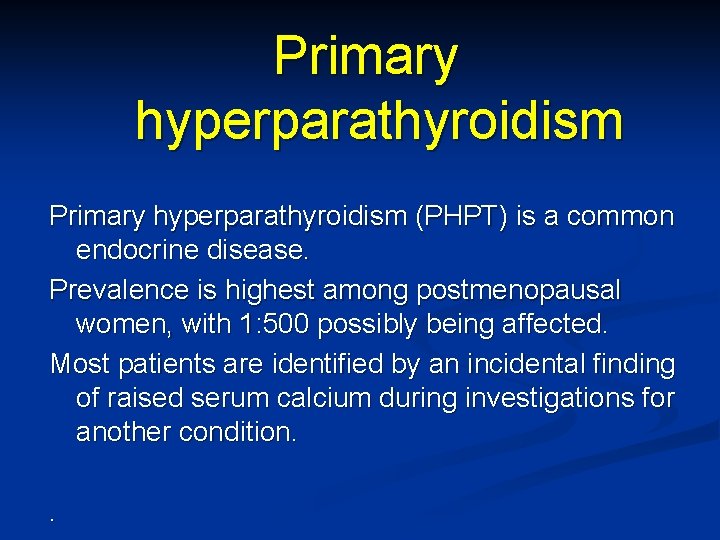 Primary hyperparathyroidism

Primary hyperparathyroidism (PHPT) is a common endocrine disease.

Prevalence is highest among postmenopausal women, with 1:500 possibly being affected.

Most patients are identified by an incidental finding of raised serum calcium during investigations for another condition.

.